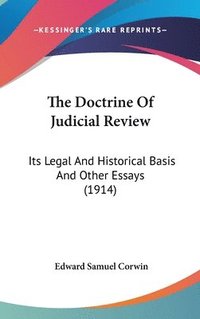 —KESSINGER'S RARE REPRINTS—

The Doctrine Of Judicial Review

Its Legal And Historical Basis And Other Essays (1914)

Edward Samuel Corwin